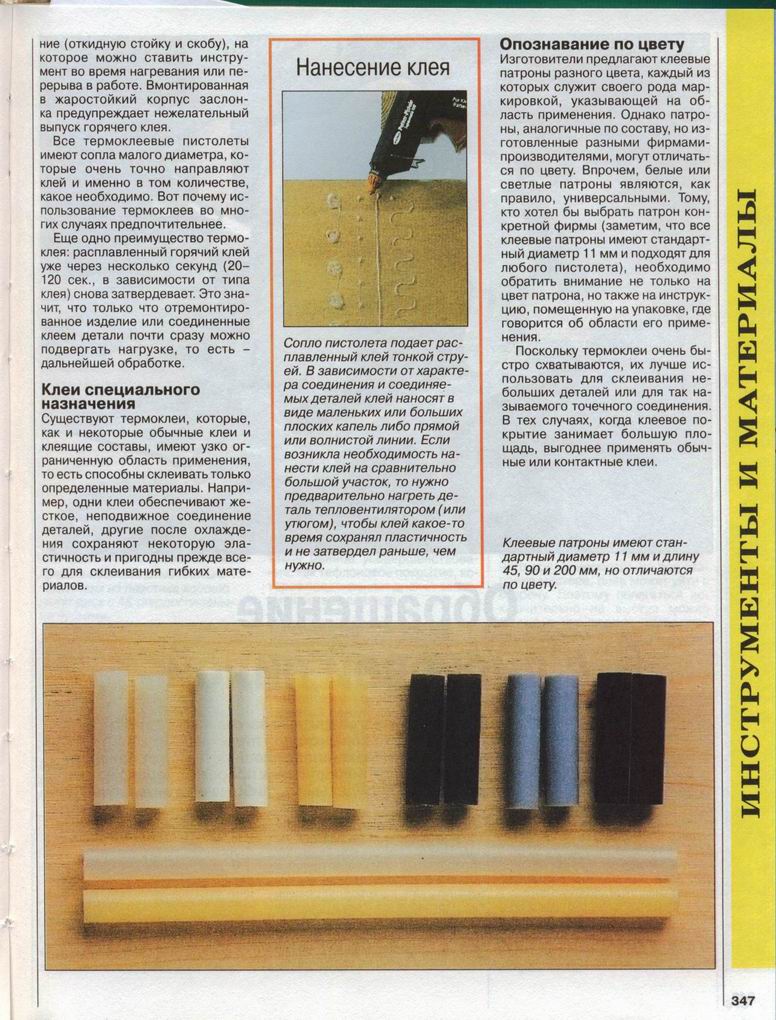 ние (откидную стойку и скобу), на которое можно ставить инструмент во время нагревания или перерыва в работе. Вмонтированная в жаростойкий корпус заслонка предупреждает нежелательный выпуск горячего клея.

Все термоклеевые пистолеты имеют сопла малого диаметра, которые очень точно направляют клей и именно в том количестве, какое необходимо. Вот почему использование термоклеев во многих случаях предпочтительнее.

Еще одно преимущество термоклея: расплавленный горячий клей уже через несколько секунд (20–120 сек., в зависимости от типа клея) снова затвердевает. Это значит, что только что отремонтированное изделие или соединенные клеем детали почти сразу можно подвергать нагрузке, то есть – дальнейшей обработке.

Клеи специального назначения

Существуют термоклеи, которые, как и некоторые обычные клеи и клеящие составы, имеют узко ограниченную область применения, то есть способны склеивать только определенные материалы. Например, одни клеи обеспечивают жесткое, неподвижное соединение деталей, другие после охлаждения сохраняют некоторую эластичность и пригодны прежде всего для склеивания гибких материалов.

Нанесение клея

Сопло пистолета подает расплавленный клей тонкой струей. В зависимости от характера соединения и соединяемых деталей клей наносят в виде маленьких или больших плоских капель либо прямой или волнистой линии. Если возникла необходимость нанести клей на сравнительно большой участок, то нужно предварительно нагреть деталь тепловентилятором (или утюгом), чтобы клей какое-то время сохранял пластичность и не затвердел раньше, чем нужно.

Опознавание по цвету

Изготовители предлагают клеевые патроны разного цвета, каждый из которых служит своего рода маркировкой, указывающей на область применения. Однако патроны, аналогичные по составу, но изготовленные разными фирмами-производителями, могут отличаться по цвету. Впрочем, белые или светлые патроны являются, как правило, универсальными. Тому, кто хотел бы выбрать патрон конкретной фирмы (заметим, что все клеевые патроны имеют стандартный диаметр 11 мм и подходят для любого пистолета), необходимо обратить внимание не только на цвет патрона, но также на инструкцию, помещенную на упаковке, где говорится об области его применения.

Поскольку термоклеи очень быстро схватываются, их лучше использовать для склеивания небольших деталей или для так называемого точечного соединения. В тех случаях, когда клеевое покрытие занимает большую площадь, выгоднее применять обычные или контактные клеи.

Клеевые патроны имеют стандартный диаметр 11 мм и длину 45, 90 и 200 мм, но отличаются по цвету.

ИНСТРУМЕНТЫ И МАТЕРИАЛЫ

347